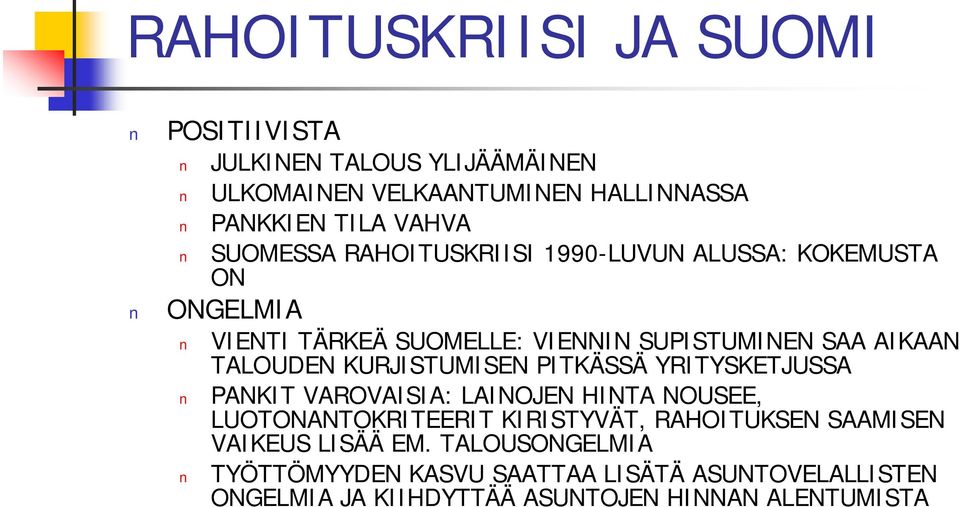 RAHOITUSKRIISI JA SUOMI

n POSITIIVISTA
n JULKINEN TALOUS YLIJÄÄMÄINEN
n ULKOMAINEN VELKAANTUMINEN HALLINNASSA
n PANKKIEN TILA VAHVA
n SUOMESSA RAHOITUSKRIISI 1990-LUVUN ALUSSA: KOKEMUSTA ON
n ONGELMIA
n VIENTI TÄRKEÄ SUOMELLE: VIENNIN SUPISTUMINEN SAA AIKAAN TALOUDEN KURJISTUMISEN PITKÄSSÄ YRITYSKETJUSSA
n PANKIT VAROVAISIA: LAINOJEN HINTA NOUSEE, LUOTONANTOKRITEERIT KIRISTYVÄT, RAHOITUKSEN SAAMISEN VAIKEUS LISÄÄ EM. TALOUSONGELMIA
n TYÖTTÖMYYDEN KASVU SAATTAA LISÄTÄ ASUNTOVELALLISTEN ONGELMIA JA KIIHDYTTÄÄ ASUNTOJEN HINNAN ALENTUMISTA